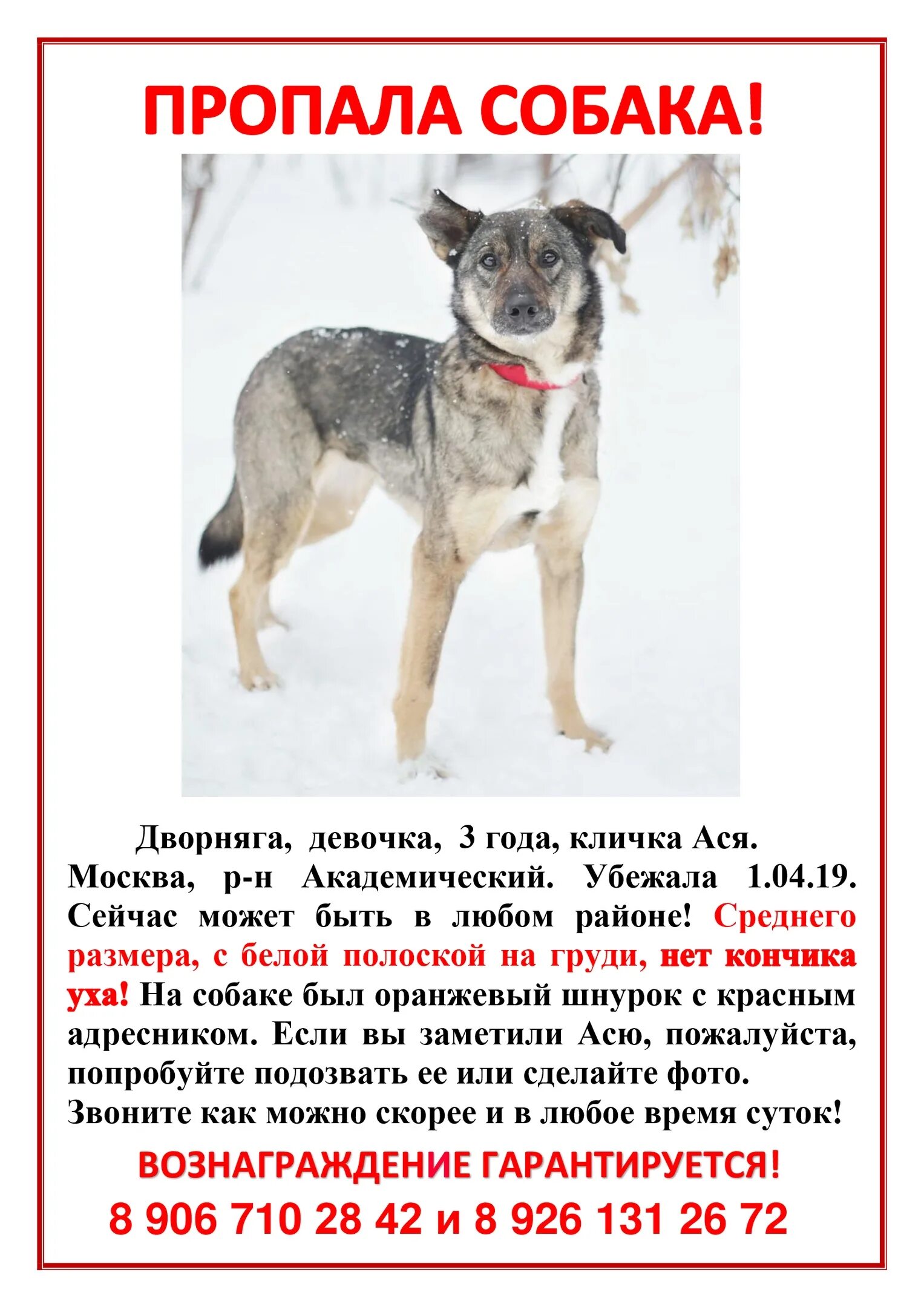 ПРОПАЛА СОБАКА!

Дворняга, девочка, 3 года, кличка Ася. Москва, р-н Академический. Убежала 1.04.19. Сейчас может быть в любом районе! Среднего размера, с белой полоской на груди, нет кончика уха! На собаке был оранжевый шнурок с красным адресником. Если вы заметили Асю, пожалуйста, попробуйте подозвать ее или сделайте фото. Звоните как можно скорее и в любое время суток!

ВОЗНАГРАЖДЕНИЕ ГАРАНТИРУЕТСЯ!

8 906 710 28 42 и 8 926 131 26 72